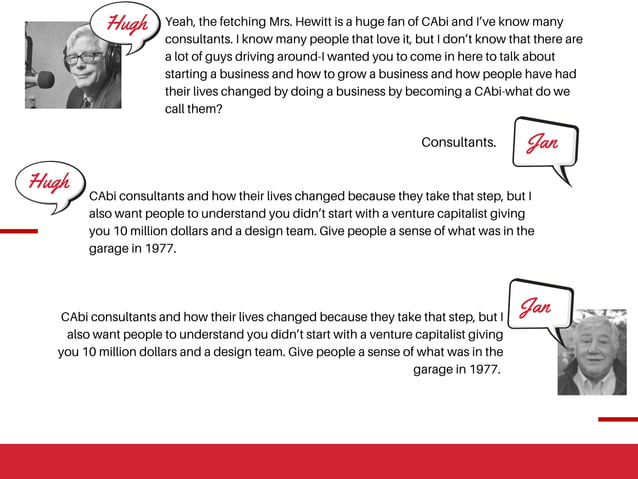 Hugh

Yeah, the fetching Mrs. Hewitt is a huge fan of CAbi and I've know many consultants. I know many people that love it, but I don't know that there are a lot of guys driving around-I wanted you to come in here to talk about starting a business and how to grow a business and how people have had their lives changed by doing a business by becoming a CAbi-what do we call them?

Consultants.

Jan

Hugh

CAbi consultants and how their lives changed because they take that step, but I also want people to understand you didn't start with a venture capitalist giving you 10 million dollars and a design team. Give people a sense of what was in the garage in 1977.

Jan

CAbi consultants and how their lives changed because they take that step, but I also want people to understand you didn't start with a venture capitalist giving you 10 million dollars and a design team. Give people a sense of what was in the garage in 1977.